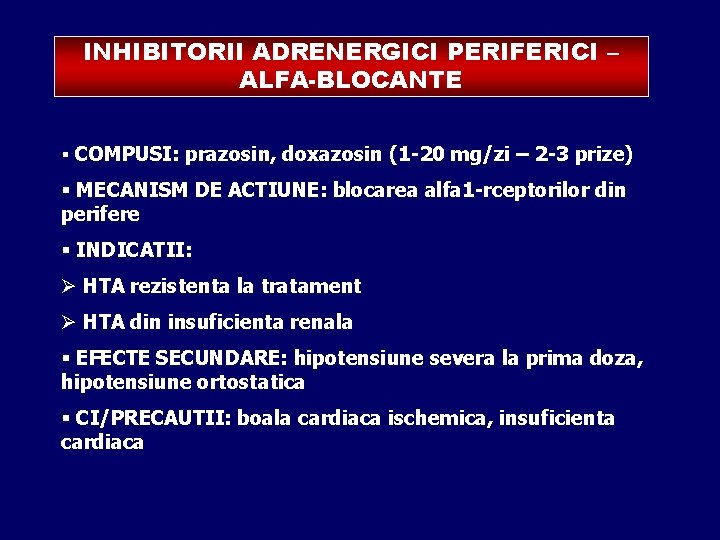 INHIBITORII ADRENERGICI PERIFERICI – ALFA-BLOCANTE

▪ COMPUSI: prazosin, doxazosin (1-20 mg/zi – 2-3 prize)

▪ MECANISM DE ACTIUNE: blocarea alfa1-rceptorilor din perifere

▪ INDICATII:

➢ HTA rezistenta la tratament

➢ HTA din insuficienta renala

▪ EFECTE SECUNDARE: hipotensiune severa la prima doza, hipotensiune ortostatica

▪ CI/PRECAUTII: boala cardiaca ischemica, insuficienta cardiaca